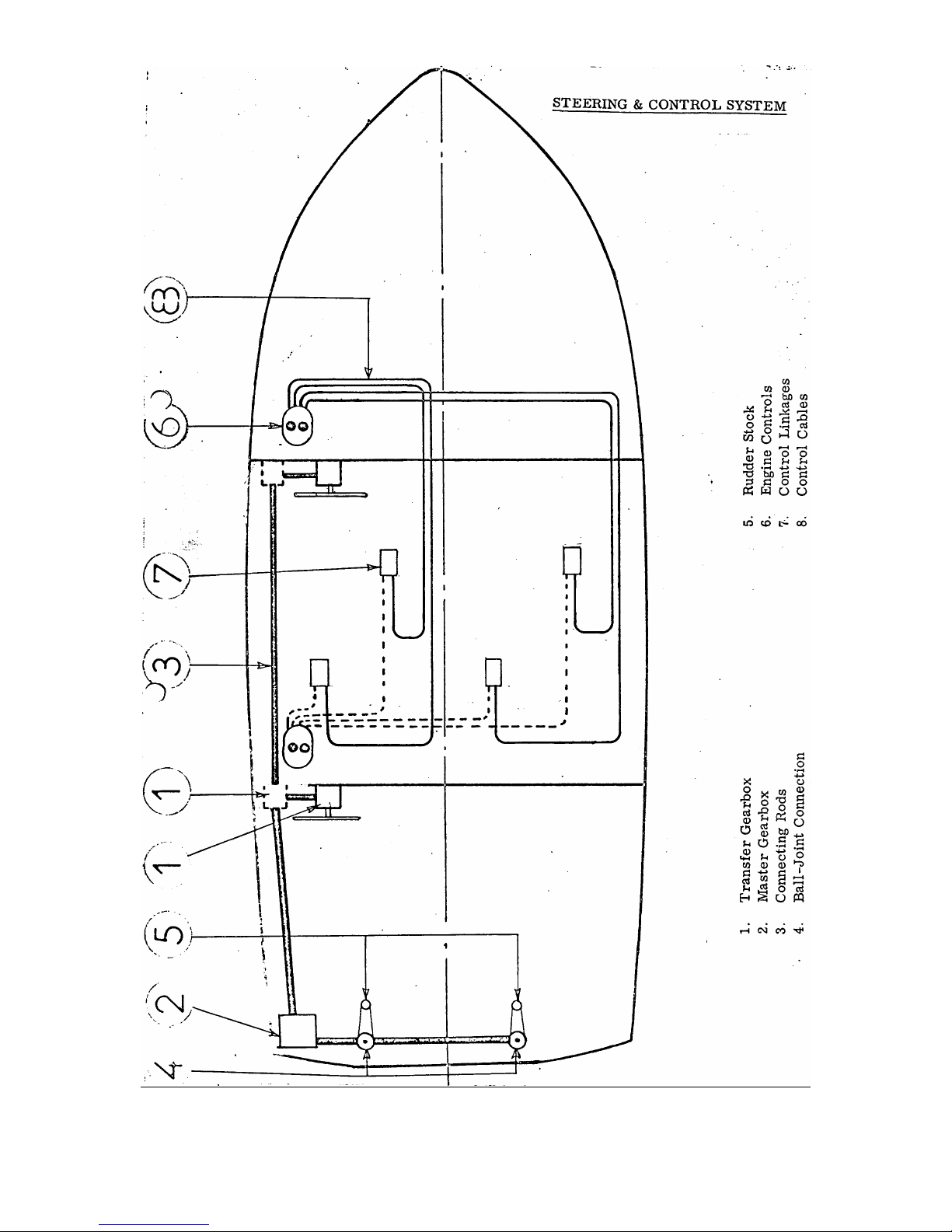 STEERING & CONTROL SYSTEM

8

6

7

3

1

1

5

2

4

1. Transfer Gearbox
2. Master Gearbox
3. Connecting Rods
4. Ball-Joint Connection

5. Rudder Stock
6. Engine Controls
7. Control Linkages
8. Control Cables